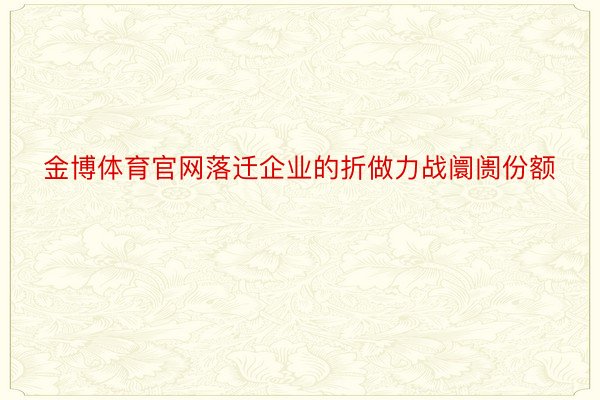 金博体育官网落迁企业的折做力战阛阓份额